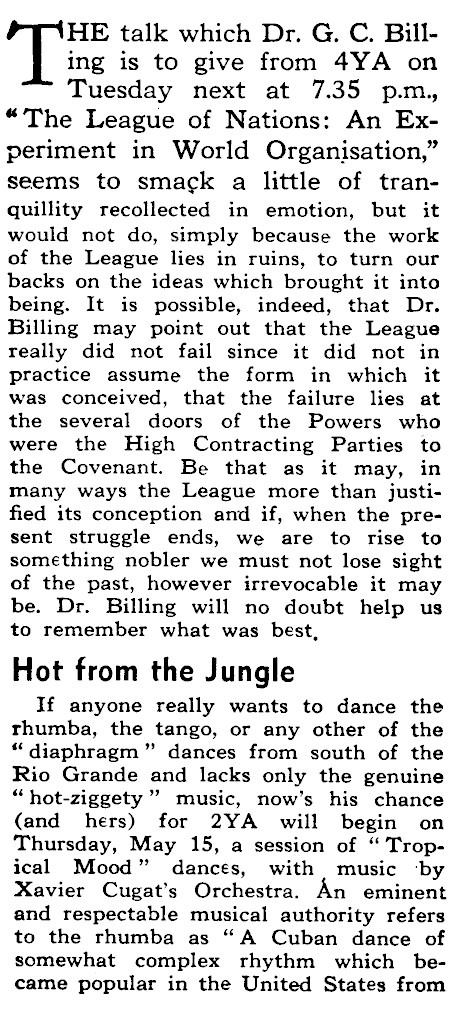 THE talk which Dr. G. C. Billing is to give from 4YA on Tuesday next at 7.35 p.m., "The League of Nations: An Experiment in World Organisation," seems to smack a little of tranquillity recollected in emotion, but it would not do, simply because the work of the League lies in ruins, to turn our backs on the ideas which brought it into being. It is possible, indeed, that Dr. Billing may point out that the League really did not fail since it did not in practice assume the form in which it was conceived, that the failure lies at the several doors of the Powers who were the High Contracting Parties to the Covenant. Be that as it may, in many ways the League more than justified its conception and if, when the present struggle ends, we are to rise to something nobler we must not lose sight of the past, however irrevocable it may be. Dr. Billing will no doubt help us to remember what was best.

Hot from the Jungle

If anyone really wants to dance the rhumba, the tango, or any other of the "diaphragm" dances from south of the Rio Grande and lacks only the genuine "hot-ziggety" music, now's his chance (and hers) for 2YA will begin on Thursday, May 15, a session of "Tropical Mood" dances, with music by Xavier Cugat's Orchestra. An eminent and respectable musical authority refers to the rhumba as "A Cuban dance of somewhat complex rhythm which became popular in the United States from